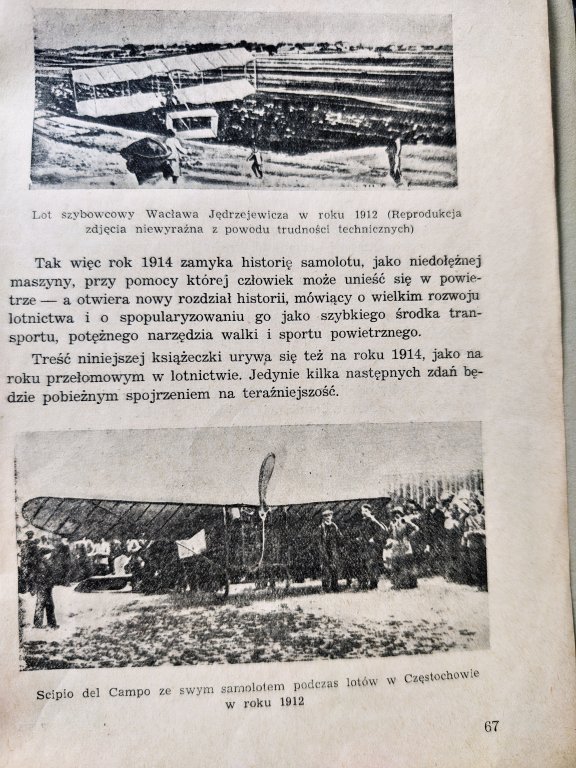 Lot szybowcowy Wacława Jędrzejewicza w roku 1912 (Reprodukcja zdjęcia niewyraźna z powodu trudności technicznych)

Tak więc rok 1914 zamyka historię samolotu, jako niedołężnej maszyny, przy pomocy której człowiek może unieść się w powietrze — a otwiera nowy rozdział historii, mówiący o wielkim rozwoju lotnictwa i o spopularyzowaniu go jako szybkiego środka transportu, potężnego narzędzia walki i sportu powietrznego.

Treść niniejszej książeczki urywa się też na roku 1914, jako na roku przełomowym w lotnictwie. Jedynie kilka następnych zdań będzie pobieżnym spojrzeniem na teraźniejszość.

Scipio del Campo ze swym samolotem podczas lotów w Częstochowie w roku 1912

67